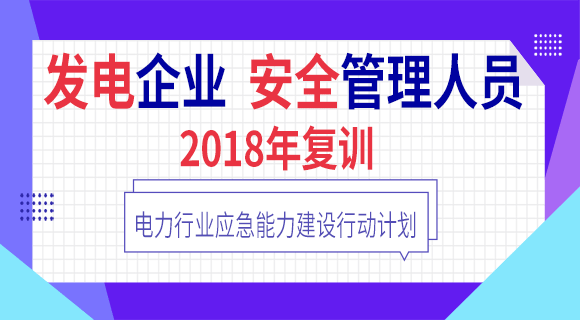 发电企业 安全管理人员

2018年复训

电力行业应急能力建设行动计划